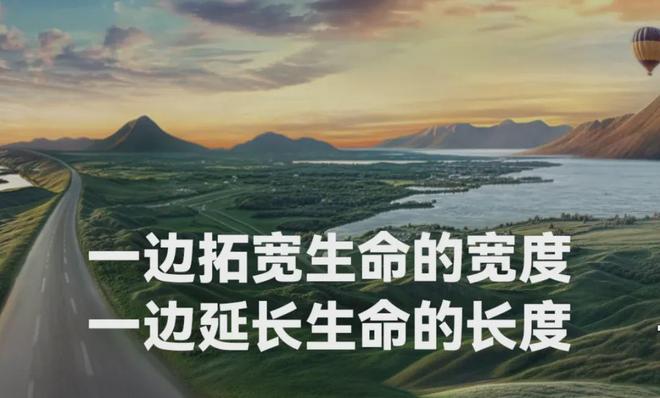 一边拓宽生命的宽度
一边延长生命的长度